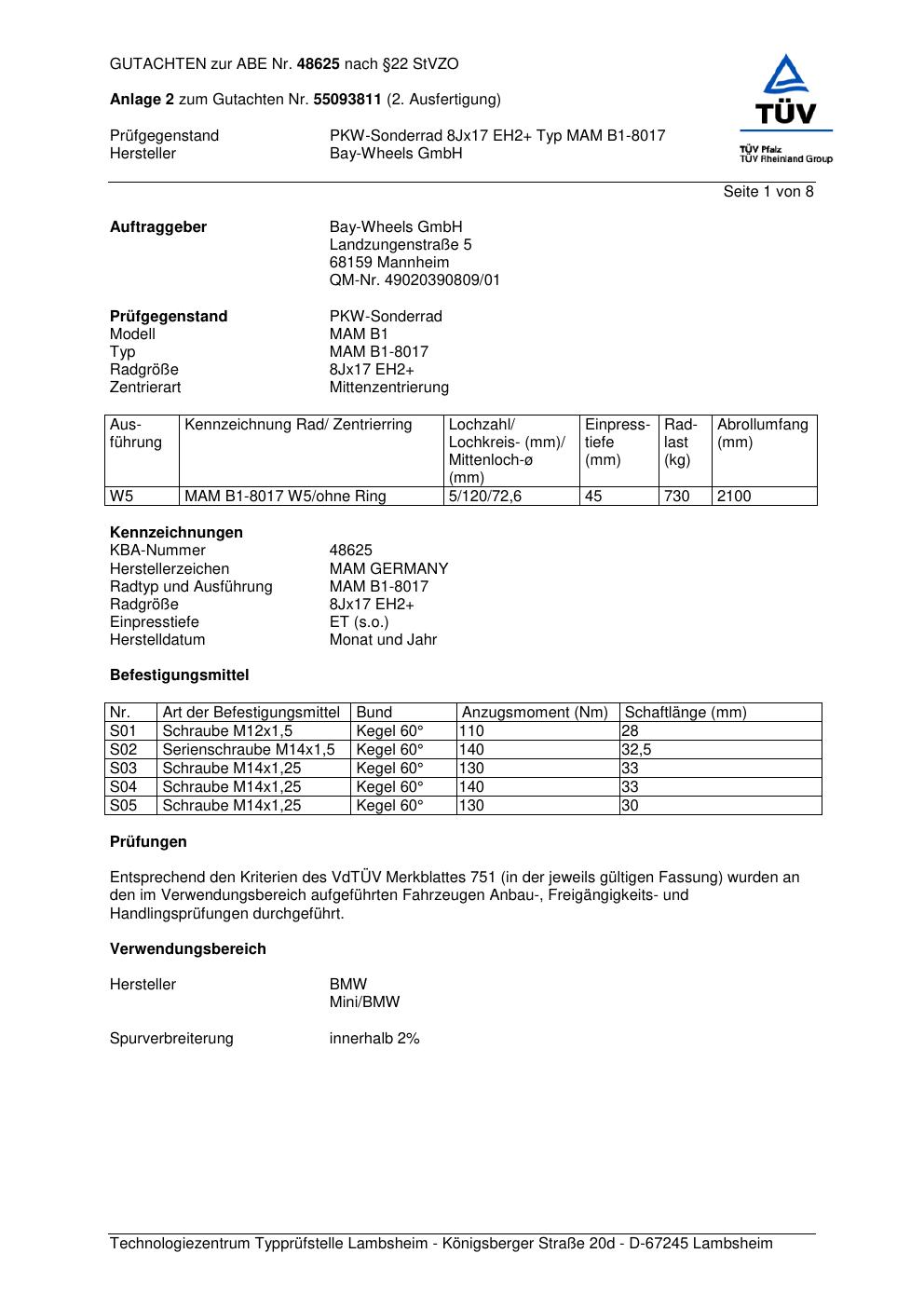 GUTACHTEN zur ABE Nr. 48625 nach §22 StVZO

Anlage 2 zum Gutachten Nr. 55093811 (2. Ausfertigung)

Prüfgegenstand PKW-Sonderrad 8Jx17 EH2+ Typ MAM B1-8017
Hersteller Bay-Wheels GmbH

TÜV
TÜV Pfalz
TÜV Rheinland Group

Seite 1 von 8

Auftraggeber Bay-Wheels GmbH
Landzungenstraße 5
68159 Mannheim
QM-Nr. 49020390809/01

Prüfgegenstand PKW-Sonderrad
Modell MAM B1
Typ MAM B1-8017
Radgröße 8Jx17 EH2+
Zentrierart Mittenzentrierung

| Ausführung | Kennzeichnung Rad/ Zentrierring | Lochzahl/ Lochkreis- (mm)/ Mittenloch-ø (mm) | Einpresstiefe (mm) | Radlast (kg) | Abrollumfang (mm) |
|---|---|---|---|---|---|
| W5 | MAM B1-8017 W5/ohne Ring | 5/120/72,6 | 45 | 730 | 2100 |

Kennzeichnungen
KBA-Nummer 48625
Herstellerzeichen MAM GERMANY
Radtyp und Ausführung MAM B1-8017
Radgröße 8Jx17 EH2+
Einpresstiefe ET (s.o.)
Herstelldatum Monat und Jahr

Befestigungsmittel

| Nr. | Art der Befestigungsmittel | Bund | Anzugsmoment (Nm) | Schaftlänge (mm) |
|---|---|---|---|---|
| S01 | Schraube M12x1,5 | Kegel 60° | 110 | 28 |
| S02 | Serienschraube M14x1,5 | Kegel 60° | 140 | 32,5 |
| S03 | Schraube M14x1,25 | Kegel 60° | 130 | 33 |
| S04 | Schraube M14x1,25 | Kegel 60° | 140 | 33 |
| S05 | Schraube M14x1,25 | Kegel 60° | 130 | 30 |

Prüfungen

Entsprechend den Kriterien des VdTÜV Merkblattes 751 (in der jeweils gültigen Fassung) wurden an den im Verwendungsbereich aufgeführten Fahrzeugen Anbau-, Freigängigkeits- und Handlingsprüfungen durchgeführt.

Verwendungsbereich

Hersteller BMW
Mini/BMW

Spurverbreiterung innerhalb 2%

Technologiezentrum Typprüfstelle Lambsheim - Königsberger Straße 20d - D-67245 Lambsheim